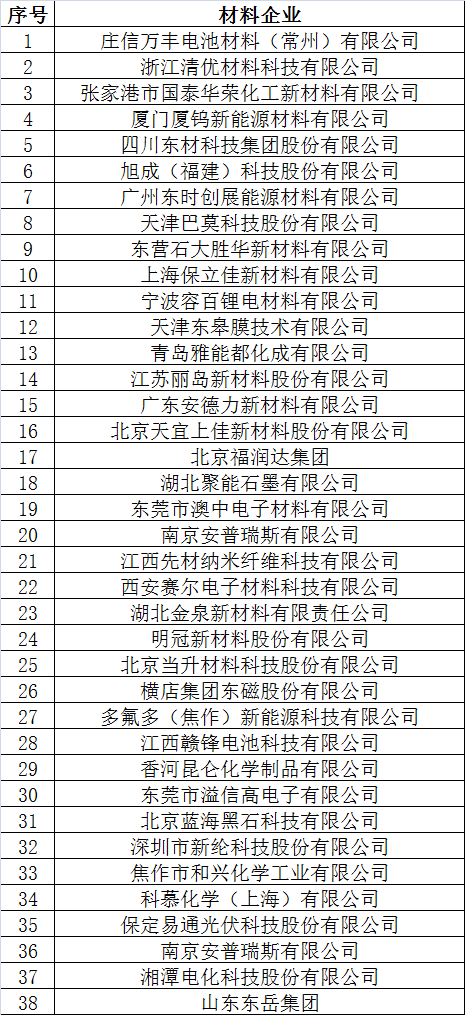 | 序号 | 材料企业 |
|---|---|
| 1 | 庄信万丰电池材料（常州）有限公司 |
| 2 | 浙江清优材料科技有限公司 |
| 3 | 张家港市国泰华荣化工新材料有限公司 |
| 4 | 厦门厦钨新能源材料有限公司 |
| 5 | 四川东材科技集团股份有限公司 |
| 6 | 旭成（福建）科技股份有限公司 |
| 7 | 广州东时创展能源材料有限公司 |
| 8 | 天津巴莫科技股份有限公司 |
| 9 | 东营石大胜华新材料有限公司 |
| 10 | 上海保立佳新材料有限公司 |
| 11 | 宁波容百锂电材料有限公司 |
| 12 | 天津东皋膜技术有限公司 |
| 13 | 青岛雅能都化成有限公司 |
| 14 | 江苏丽岛新材料股份有限公司 |
| 15 | 广东安德力新材料有限公司 |
| 16 | 北京天宜上佳新材料股份有限公司 |
| 17 | 北京福润达集团 |
| 18 | 湖北聚能石墨有限公司 |
| 19 | 东莞市澳中电子材料有限公司 |
| 20 | 南京安普瑞斯有限公司 |
| 21 | 江西先材纳米纤维科技有限公司 |
| 22 | 西安赛尔电子材料科技有限公司 |
| 23 | 湖北金泉新材料有限责任公司 |
| 24 | 明冠新材料股份有限公司 |
| 25 | 北京当升材料科技股份有限公司 |
| 26 | 横店集团东磁股份有限公司 |
| 27 | 多氟多（焦作）新能源科技有限公司 |
| 28 | 江西赣锋电池科技有限公司 |
| 29 | 香河昆仑化学制品有限公司 |
| 30 | 东莞市溢信高电子有限公司 |
| 31 | 北京蓝海黑石科技有限公司 |
| 32 | 深圳市新纶科技股份有限公司 |
| 33 | 焦作市和兴化学工业有限公司 |
| 34 | 科慕化学（上海）有限公司 |
| 35 | 保定易通光伏科技股份有限公司 |
| 36 | 南京安普瑞斯有限公司 |
| 37 | 湘潭电化科技股份有限公司 |
| 38 | 山东东岳集团 |